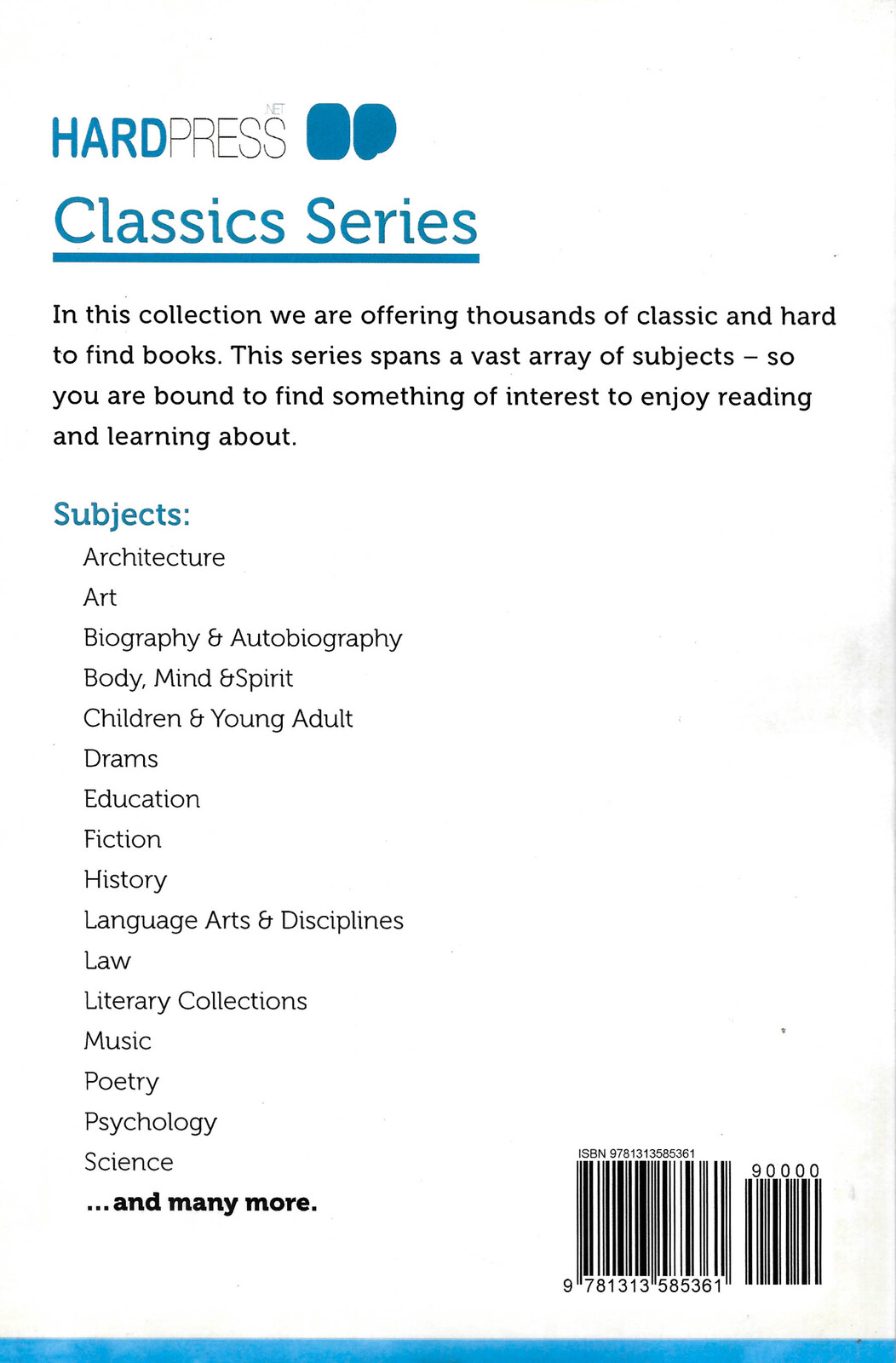 HARDPRESS NET

Classics Series

In this collection we are offering thousands of classic and hard to find books. This series spans a vast array of subjects – so you are bound to find something of interest to enjoy reading and learning about.

Subjects:

Architecture
Art
Biography & Autobiography
Body, Mind &Spirit
Children & Young Adult
Drams
Education
Fiction
History
Language Arts & Disciplines
Law
Literary Collections
Music
Poetry
Psychology
Science
...and many more.

ISBN 9781313585361

90000

9 781313 585361